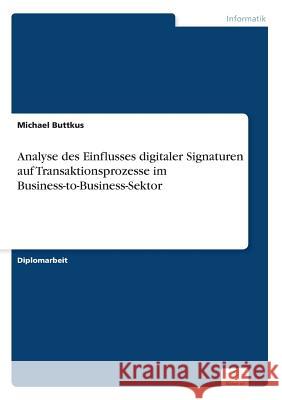 Informatik

Michael Buttkus

Analyse des Einflusses digitaler Signaturen auf Transaktionsprozesse im Business-to-Business-Sektor

Diplomarbeit

Kraina Książek